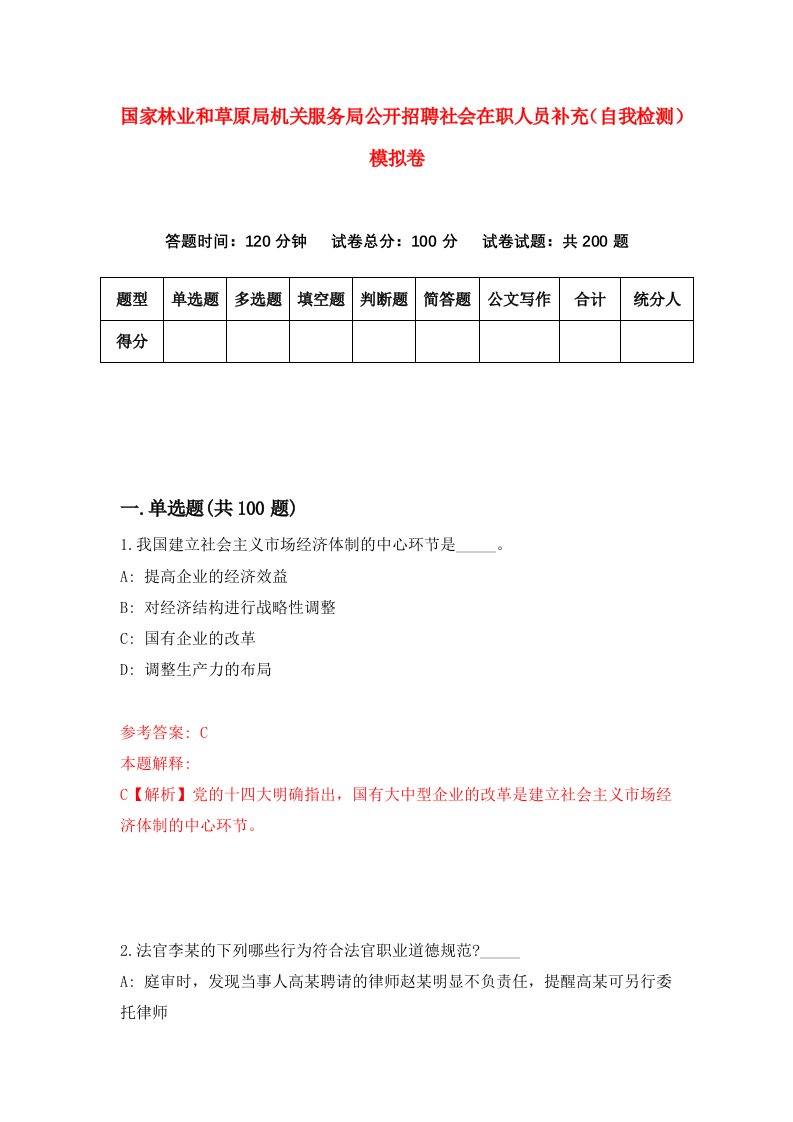 国家林业和草原局机关服务局公开招聘社会在职人员补充（自我检测）模拟卷

答题时间：120 分钟　试卷总分：100 分　试卷试题：共 200 题

| 题型 | 单选题 | 多选题 | 填空题 | 判断题 | 简答题 | 公文写作 | 合计 | 统分人 |
|---|---|---|---|---|---|---|---|---|
| 得分 | | | | | | | | |

一.单选题(共 100 题)

1.我国建立社会主义市场经济体制的中心环节是_____。

A: 提高企业的经济效益

B: 对经济结构进行战略性调整

C: 国有企业的改革

D: 调整生产力的布局

参考答案: C

本题解释:

C【解析】党的十四大明确指出，国有大中型企业的改革是建立社会主义市场经济体制的中心环节。

2.法官李某的下列哪些行为符合法官职业道德规范?_____

A: 庭审时，发现当事人高某聘请的律师赵某明显不负责任，提醒高某可另行委托律师